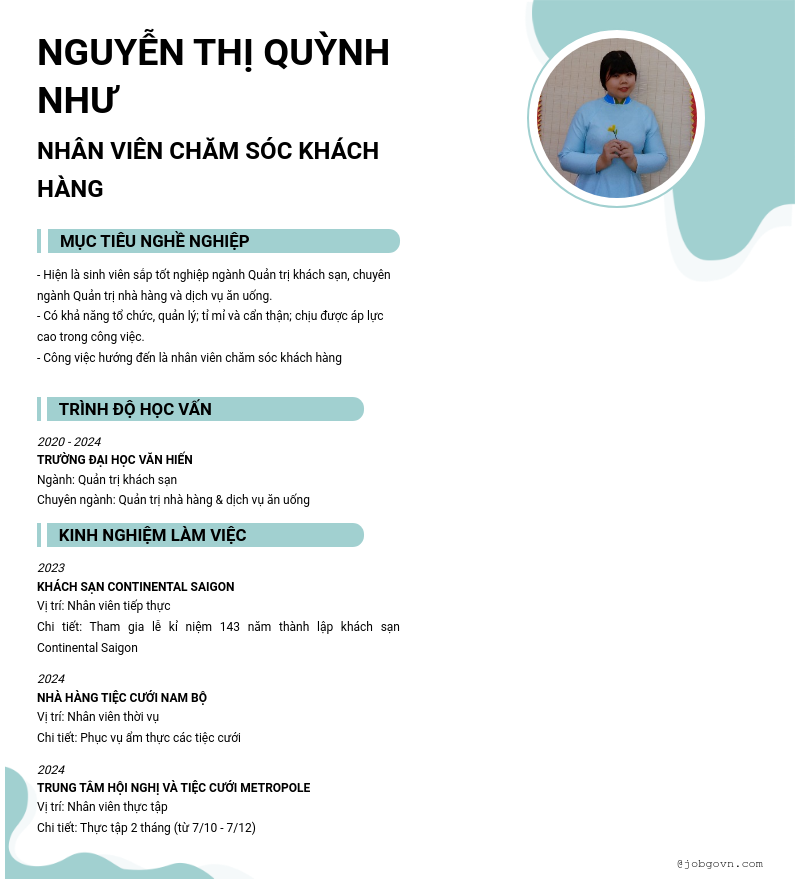 NGUYỄN THỊ QUỲNH NHƯ

NHÂN VIÊN CHĂM SÓC KHÁCH HÀNG

MỤC TIÊU NGHỀ NGHIỆP

- Hiện là sinh viên sắp tốt nghiệp ngành Quản trị khách sạn, chuyên ngành Quản trị nhà hàng và dịch vụ ăn uống.
- Có khả năng tổ chức, quản lý; tỉ mỉ và cẩn thận; chịu được áp lực cao trong công việc.
- Công việc hướng đến là nhân viên chăm sóc khách hàng

TRÌNH ĐỘ HỌC VẤN

2020 - 2024
TRƯỜNG ĐẠI HỌC VĂN HIẾN
Ngành: Quản trị khách sạn
Chuyên ngành: Quản trị nhà hàng & dịch vụ ăn uống

KINH NGHIỆM LÀM VIỆC

2023
KHÁCH SẠN CONTINENTAL SAIGON
Vị trí: Nhân viên tiếp thực
Chi tiết: Tham gia lễ kỉ niệm 143 năm thành lập khách sạn Continental Saigon

2024
NHÀ HÀNG TIỆC CƯỚI NAM BỘ
Vị trí: Nhân viên thời vụ
Chi tiết: Phục vụ ẩm thực các tiệc cưới

2024
TRUNG TÂM HỘI NGHỊ VÀ TIỆC CƯỚI METROPOLE
Vị trí: Nhân viên thực tập
Chi tiết: Thực tập 2 tháng (từ 7/10 - 7/12)

@jobgovn.com